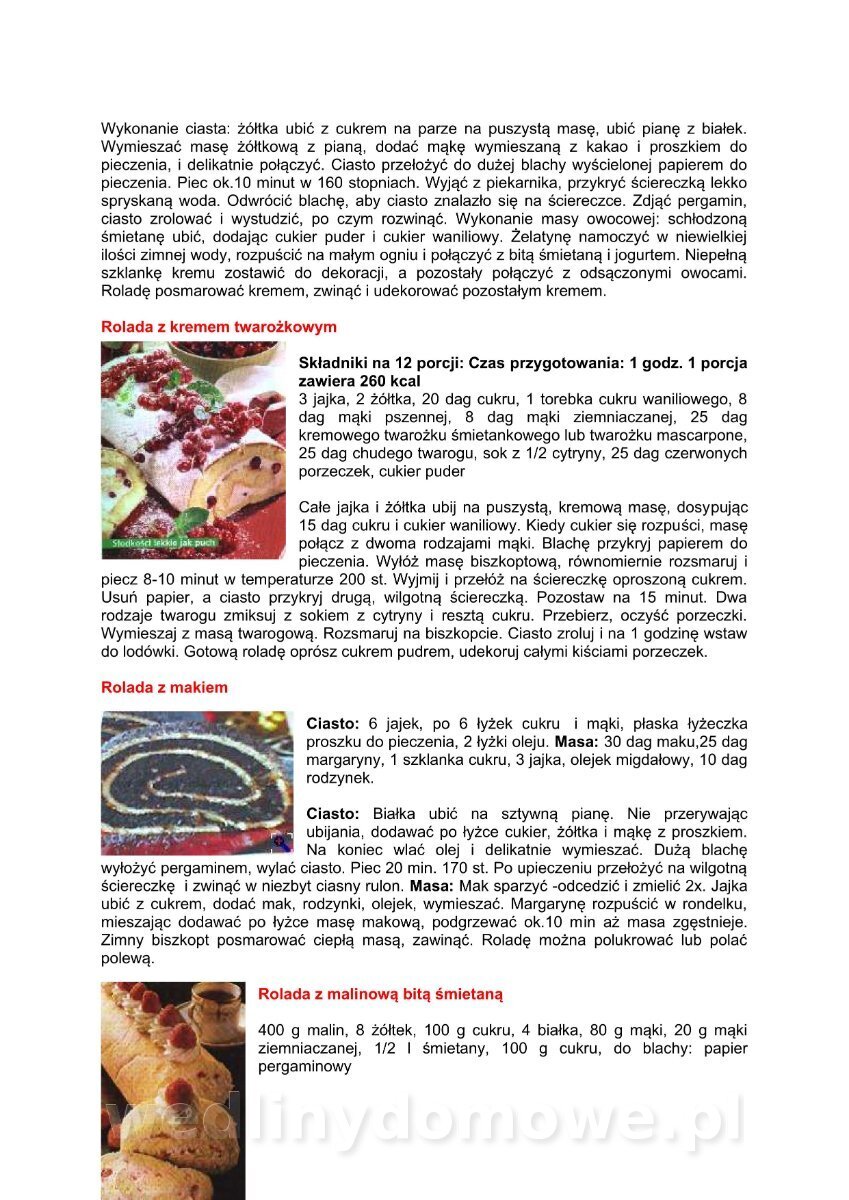 Wykonanie ciasta: żółtka ubić z cukrem na parze na puszystą masę, ubić pianę z białek. Wymieszać masę żółtkową z pianą, dodać mąkę wymieszaną z kakao i proszkiem do pieczenia, i delikatnie połączyć. Ciasto przełożyć do dużej blachy wyścielonej papierem do pieczenia. Piec ok.10 minut w 160 stopniach. Wyjąć z piekarnika, przykryć ściereczką lekko spryskaną woda. Odwrócić blachę, aby ciasto znalazło się na ściereczce. Zdjąć pergamin, ciasto zrolować i wystudzić, po czym rozwinąć. Wykonanie masy owocowej: schłodzoną śmietanę ubić, dodając cukier puder i cukier waniliowy. Żelatynę namoczyć w niewielkiej ilości zimnej wody, rozpuścić na małym ogniu i połączyć z bitą śmietaną i jogurtem. Niepełną szklankę kremu zostawić do dekoracji, a pozostały połączyć z odsączonymi owocami. Roladę posmarować kremem, zwinąć i udekorować pozostałym kremem.

Rolada z kremem twarożkowym

Słodkości lekkie jak puch

Składniki na 12 porcji: Czas przygotowania: 1 godz. 1 porcja zawiera 260 kcal
3 jajka, 2 żółtka, 20 dag cukru, 1 torebka cukru waniliowego, 8 dag mąki pszennej, 8 dag mąki ziemniaczanej, 25 dag kremowego twarożku śmietankowego lub twarożku mascarpone, 25 dag chudego twarogu, sok z 1/2 cytryny, 25 dag czerwonych porzeczek, cukier puder

Całe jajka i żółtka ubij na puszystą, kremową masę, dosypując 15 dag cukru i cukier waniliowy. Kiedy cukier się rozpuści, masę połącz z dwoma rodzajami mąki. Blachę przykryj papierem do pieczenia. Wyłóż masę biszkoptową, równomiernie rozsmaruj i piecz 8-10 minut w temperaturze 200 st. Wyjmij i przełóż na ściereczkę oproszoną cukrem. Usuń papier, a ciasto przykryj drugą, wilgotną ściereczką. Pozostaw na 15 minut. Dwa rodzaje twarogu zmiksuj z sokiem z cytryny i resztą cukru. Przebierz, oczyść porzeczki. Wymieszaj z masą twarogową. Rozsmaruj na biszkopcie. Ciasto zroluj i na 1 godzinę wstaw do lodówki. Gotową roladę oprósz cukrem pudrem, udekoruj całymi kiściami porzeczek.

Rolada z makiem

Ciasto: 6 jajek, po 6 łyżek cukru i mąki, płaska łyżeczka proszku do pieczenia, 2 łyżki oleju. Masa: 30 dag maku,25 dag margaryny, 1 szklanka cukru, 3 jajka, olejek migdałowy, 10 dag rodzynek.

Ciasto: Białka ubić na sztywną pianę. Nie przerywając ubijania, dodawać po łyżce cukier, żółtka i mąkę z proszkiem. Na koniec wlać olej i delikatnie wymieszać. Dużą blachę wyłożyć pergaminem, wylać ciasto. Piec 20 min. 170 st. Po upieczeniu przełożyć na wilgotną ściereczkę i zwinąć w niezbyt ciasny rulon. Masa: Mak sparzyć -odcedzić i zmielić 2x. Jajka ubić z cukrem, dodać mak, rodzynki, olejek, wymieszać. Margarynę rozpuścić w rondelku, mieszając dodawać po łyżce masę makową, podgrzewać ok.10 min aż masa zgęstnieje. Zimny biszkopt posmarować ciepłą masą, zawinąć. Roladę można polukrować lub polać polewą.

Rolada z malinową bitą śmietaną

400 g malin, 8 żółtek, 100 g cukru, 4 białka, 80 g mąki, 20 g mąki ziemniaczanej, 1/2 l śmietany, 100 g cukru, do blachy: papier pergaminowy

wedlinydomowe.pl